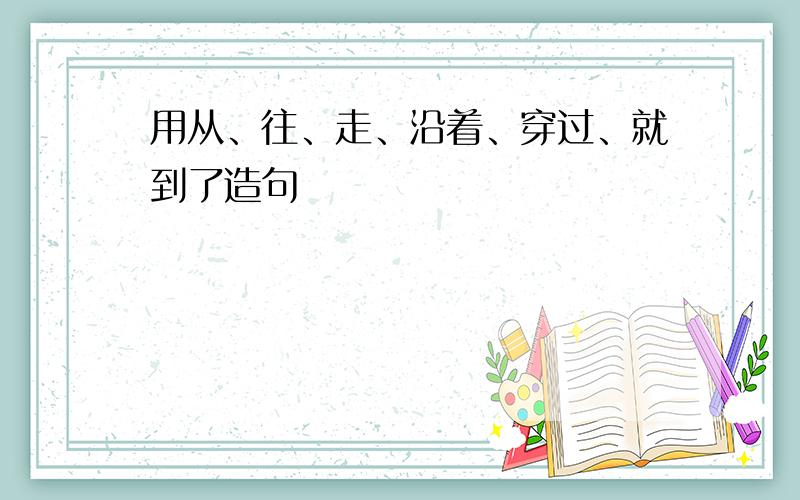 用从、往、走、沿着、穿过、就到了造句